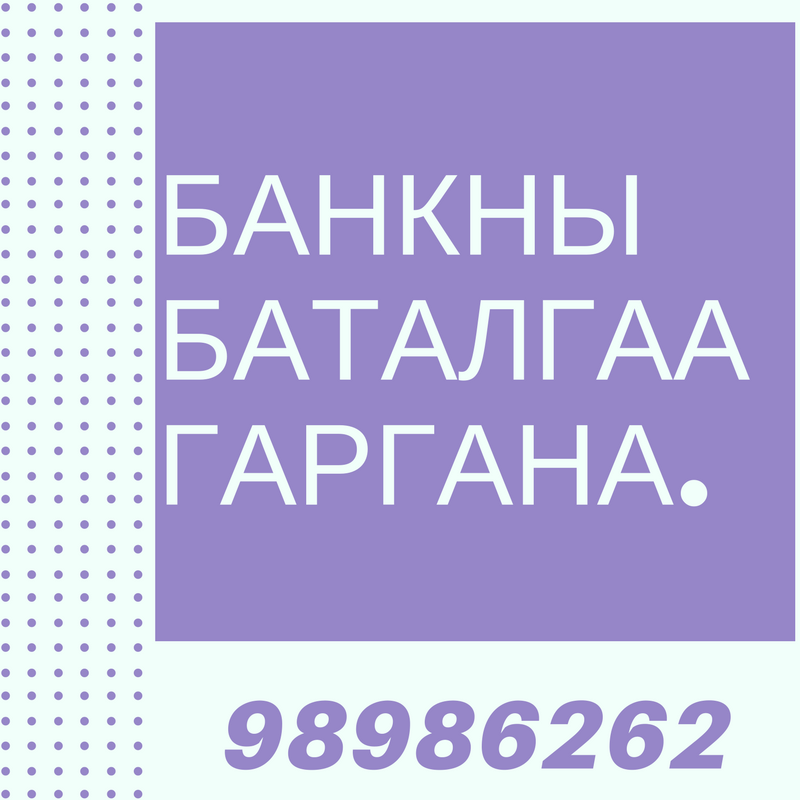 БАНКНЫ БАТАЛГАА ГАРГАНА.

98986262